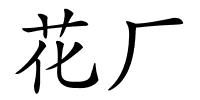 花厂